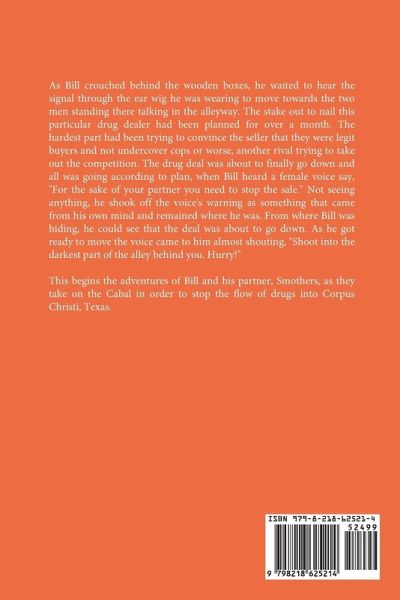 As Bill crouched behind the wooden boxes, he waited to hear the signal through the ear wig he was wearing to move towards the two men standing there talking in the alleyway. The stake out to nail this particular drug dealer had been planned for over a month. The hardest part had been trying to convince the seller that they were legit buyers and not undercover cops or worse, another rival trying to take out the competition. The drug deal was about to finally go down and all was going according to plan, when Bill heard a female voice say, "For the sake of your partner you need to stop the sale." Not seeing anything, he shook off the voice's warning as something that came from his own mind and remained where he was. From where Bill was hiding, he could see that the deal was about to go down. As he got ready to move the voice came to him almost shouting, "Shoot into the darkest part of the alley behind you. Hurry!"

This begins the adventures of Bill and his partner, Smothers, as they take on the Cabal in order to stop the flow of drugs into Corpus Christi, Texas.

ISBN 979-8-218-62521-4
52499
9 798218 625214